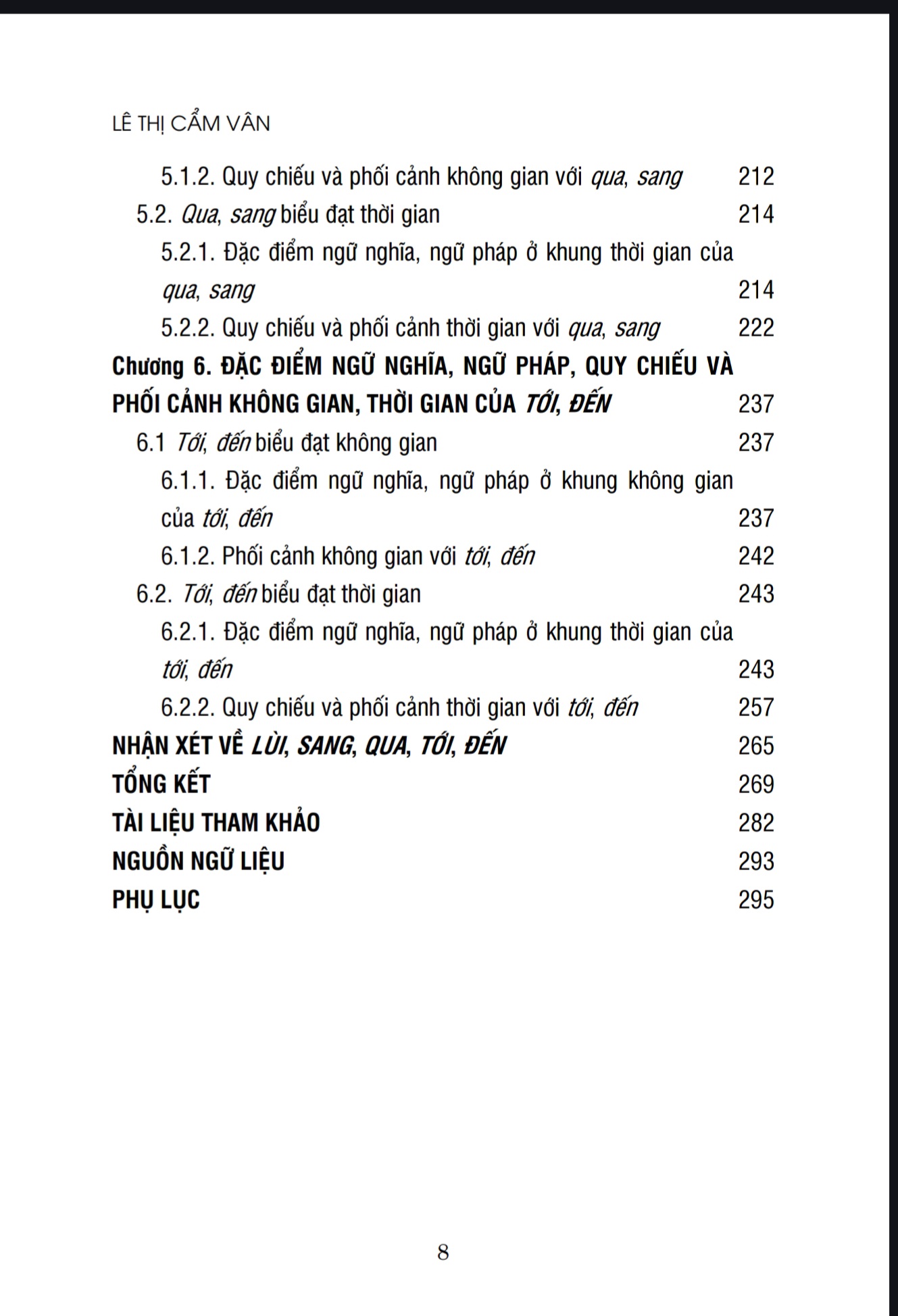 LÊ THỊ CẨM VÂN

5.1.2. Quy chiếu và phối cảnh không gian với qua, sang 212

5.2. Qua, sang biểu đạt thời gian 214

5.2.1. Đặc điểm ngữ nghĩa, ngữ pháp ở khung thời gian của qua, sang 214

5.2.2. Quy chiếu và phối cảnh thời gian với qua, sang 222

Chương 6. ĐẶC ĐIỂM NGỮ NGHĨA, NGỮ PHÁP, QUY CHIẾU VÀ PHỐI CẢNH KHÔNG GIAN, THỜI GIAN CỦA TỚI, ĐẾN 237

6.1 Tới, đến biểu đạt không gian 237

6.1.1. Đặc điểm ngữ nghĩa, ngữ pháp ở khung không gian của tới, đến 237

6.1.2. Phối cảnh không gian với tới, đến 242

6.2. Tới, đến biểu đạt thời gian 243

6.2.1. Đặc điểm ngữ nghĩa, ngữ pháp ở khung thời gian của tới, đến 243

6.2.2. Quy chiếu và phối cảnh thời gian với tới, đến 257

NHẬN XÉT VỀ LÙI, SANG, QUA, TỚI, ĐẾN 265

TỔNG KẾT 269

TÀI LIỆU THAM KHẢO 282

NGUỒN NGỮ LIỆU 293

PHỤ LỤC 295

8